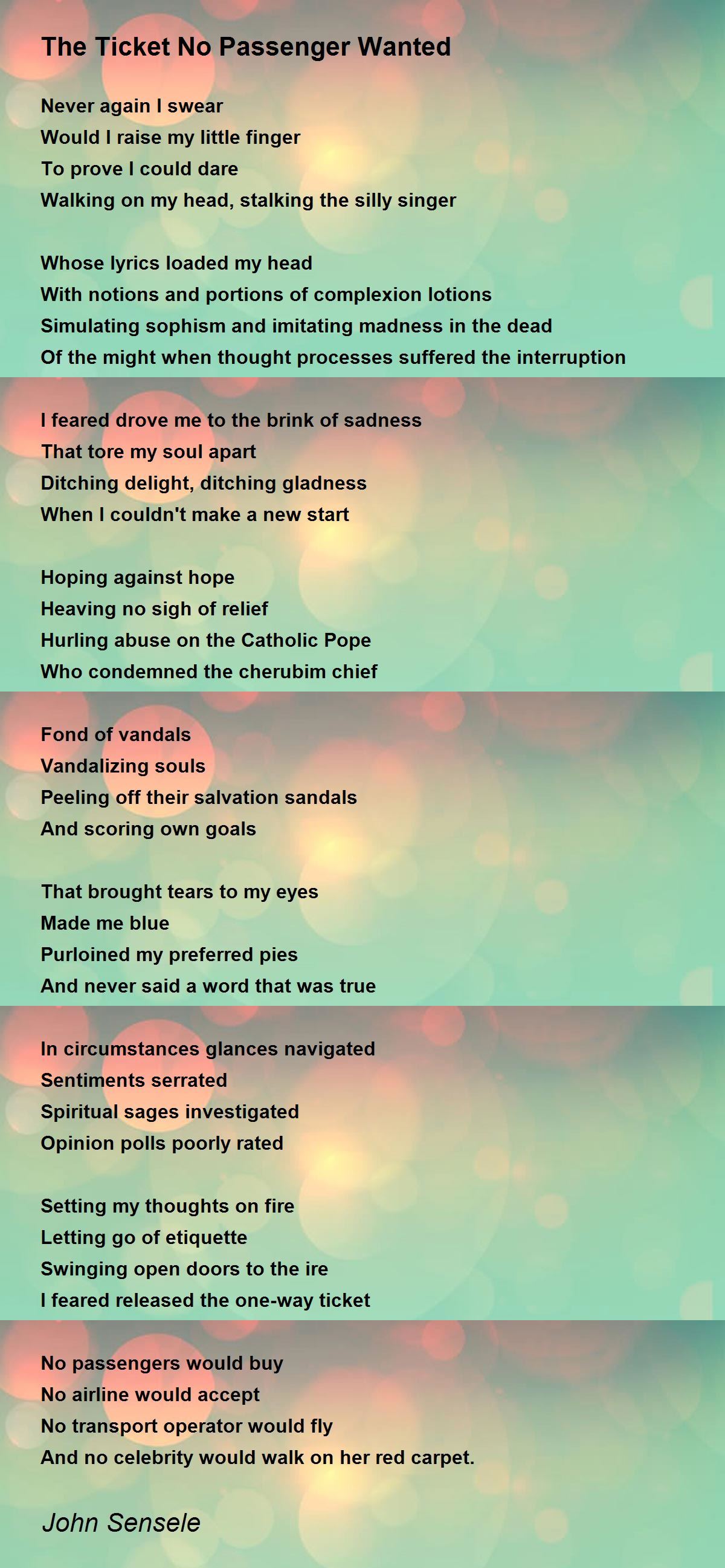 The Ticket No Passenger Wanted

Never again I swear
Would I raise my little finger
To prove I could dare
Walking on my head, stalking the silly singer

Whose lyrics loaded my head
With notions and portions of complexion lotions
Simulating sophism and imitating madness in the dead
Of the might when thought processes suffered the interruption

I feared drove me to the brink of sadness
That tore my soul apart
Ditching delight, ditching gladness
When I couldn't make a new start

Hoping against hope
Heaving no sigh of relief
Hurling abuse on the Catholic Pope
Who condemned the cherubim chief

Fond of vandals
Vandalizing souls
Peeling off their salvation sandals
And scoring own goals

That brought tears to my eyes
Made me blue
Purloined my preferred pies
And never said a word that was true

In circumstances glances navigated
Sentiments serrated
Spiritual sages investigated
Opinion polls poorly rated

Setting my thoughts on fire
Letting go of etiquette
Swinging open doors to the ire
I feared released the one-way ticket

No passengers would buy
No airline would accept
No transport operator would fly
And no celebrity would walk on her red carpet.

John Sensele